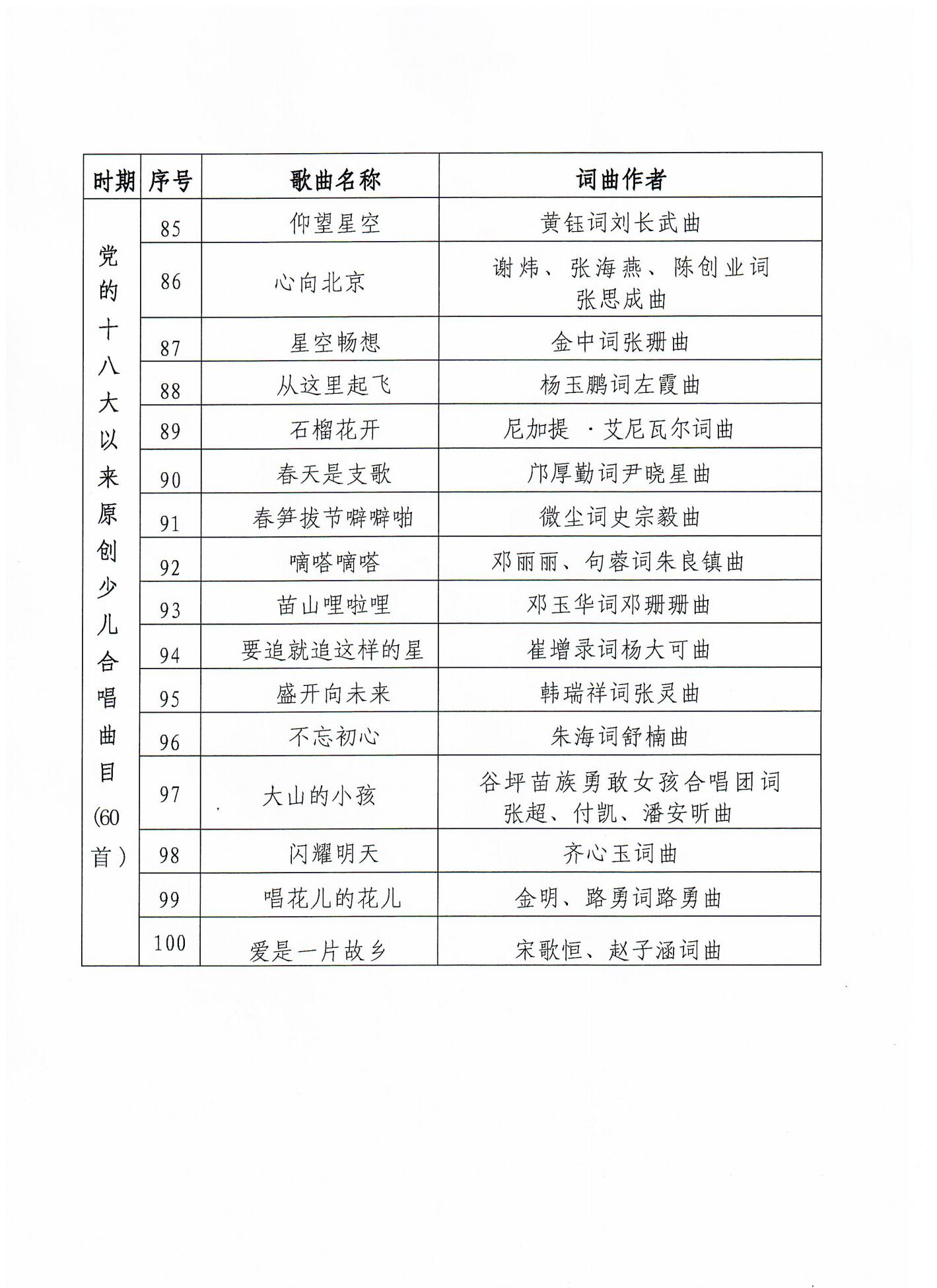 | 时期 | 序号 | 歌曲名称 | 词曲作者 |
|---|---|---|---|
| 党的十八大以来原创少儿合唱曲目(60首) | 85 | 仰望星空 | 黄钰词刘长武曲 |
| | 86 | 心向北京 | 谢炜、张海燕、陈创业词 张思成曲 |
| | 87 | 星空畅想 | 金中词张珊曲 |
| | 88 | 从这里起飞 | 杨玉鹏词左霞曲 |
| | 89 | 石榴花开 | 尼加提 ·艾尼瓦尔词曲 |
| | 90 | 春天是支歌 | 邝厚勤词尹晓星曲 |
| | 91 | 春笋拔节噼噼啪 | 微尘词史宗毅曲 |
| | 92 | 嘀嗒嘀嗒 | 邓丽丽、句蓉词朱良镇曲 |
| | 93 | 苗山哩啦哩 | 邓玉华词邓珊珊曲 |
| | 94 | 要追就追这样的星 | 崔增录词杨大可曲 |
| | 95 | 盛开向未来 | 韩瑞祥词张灵曲 |
| | 96 | 不忘初心 | 朱海词舒楠曲 |
| | 97 | 大山的小孩 | 谷坪苗族勇敢女孩合唱团词 张超、付凯、潘安昕曲 |
| | 98 | 闪耀明天 | 齐心玉词曲 |
| | 99 | 唱花儿的花儿 | 金明、路勇词路勇曲 |
| | 100 | 爱是一片故乡 | 宋歌恒、赵子涵词曲 |